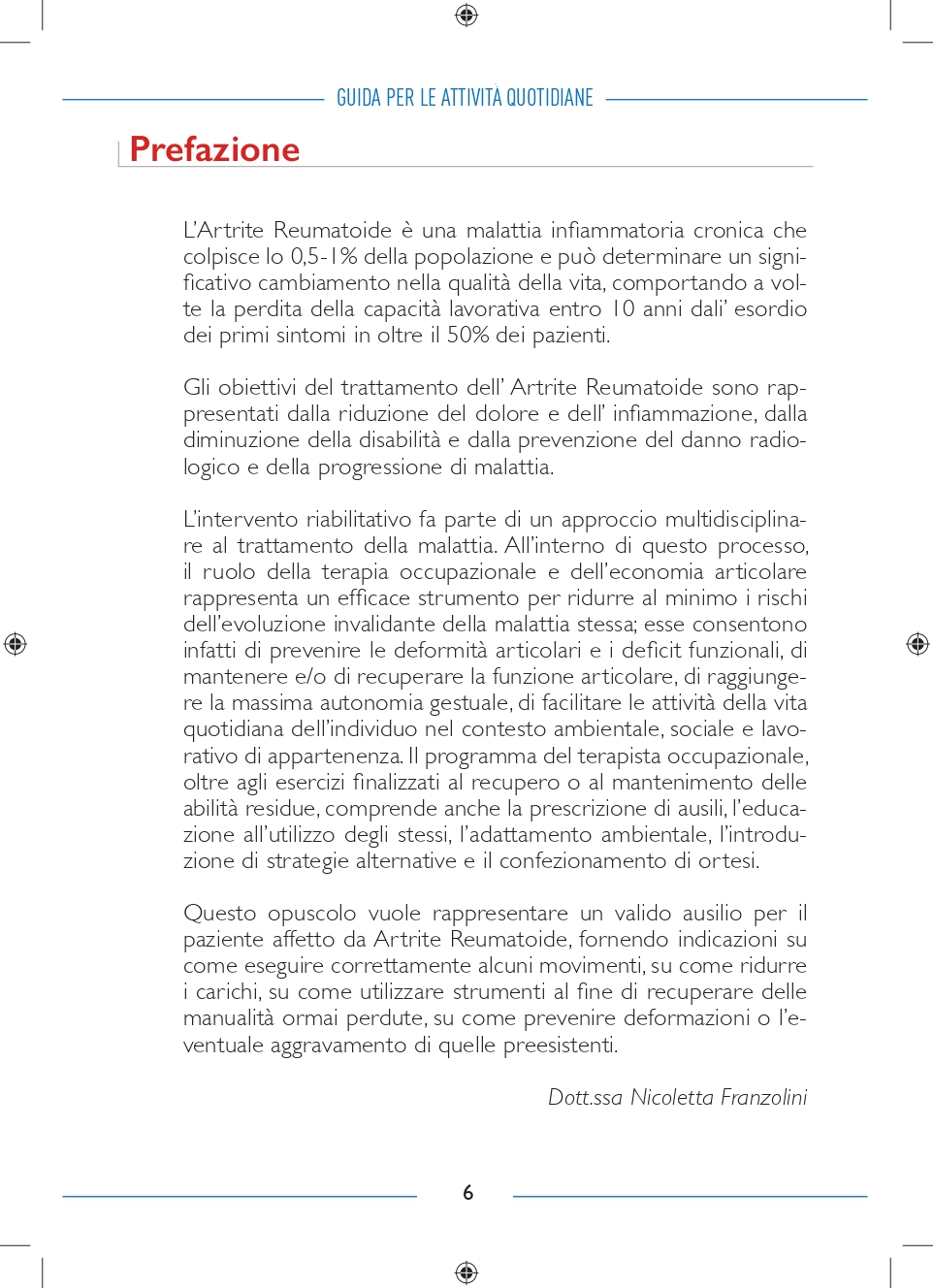 GUIDA PER LE ATTIVITÀ QUOTIDIANE

Prefazione

L'Artrite Reumatoide è una malattia infiammatoria cronica che colpisce lo 0,5-1% della popolazione e può determinare un significativo cambiamento nella qualità della vita, comportando a volte la perdita della capacità lavorativa entro 10 anni dali' esordio dei primi sintomi in oltre il 50% dei pazienti.

Gli obiettivi del trattamento dell' Artrite Reumatoide sono rappresentati dalla riduzione del dolore e dell' infiammazione, dalla diminuzione della disabilità e dalla prevenzione del danno radiologico e della progressione di malattia.

L'intervento riabilitativo fa parte di un approccio multidisciplinare al trattamento della malattia. All'interno di questo processo, il ruolo della terapia occupazionale e dell'economia articolare rappresenta un efficace strumento per ridurre al minimo i rischi dell'evoluzione invalidante della malattia stessa; esse consentono infatti di prevenire le deformità articolari e i deficit funzionali, di mantenere e/o di recuperare la funzione articolare, di raggiungere la massima autonomia gestuale, di facilitare le attività della vita quotidiana dell'individuo nel contesto ambientale, sociale e lavorativo di appartenenza. Il programma del terapista occupazionale, oltre agli esercizi finalizzati al recupero o al mantenimento delle abilità residue, comprende anche la prescrizione di ausili, l'educazione all'utilizzo degli stessi, l'adattamento ambientale, l'introduzione di strategie alternative e il confezionamento di ortesi.

Questo opuscolo vuole rappresentare un valido ausilio per il paziente affetto da Artrite Reumatoide, fornendo indicazioni su come eseguire correttamente alcuni movimenti, su come ridurre i carichi, su come utilizzare strumenti al fine di recuperare delle manualità ormai perdute, su come prevenire deformazioni o l'eventuale aggravamento di quelle preesistenti.

Dott.ssa Nicoletta Franzolini

6